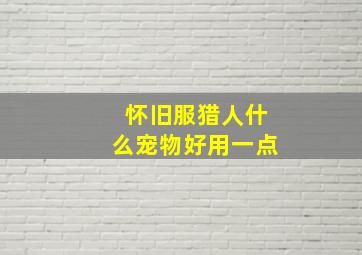 怀旧服猎人什么宠物好用一点